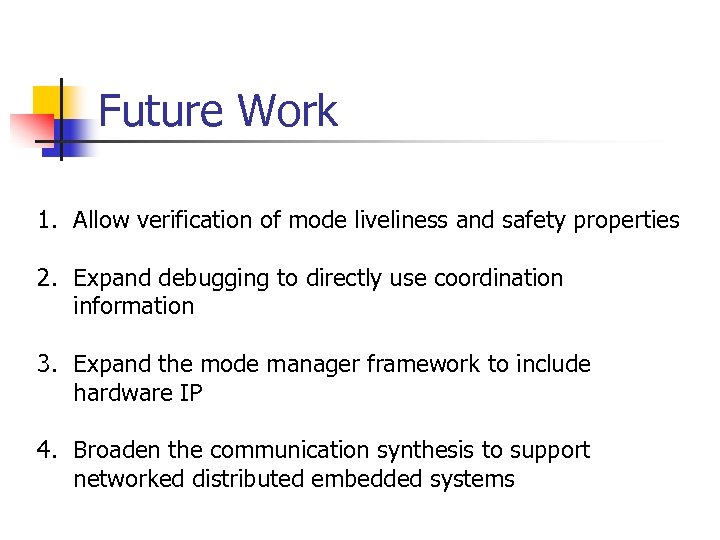 Future Work

1. Allow verification of mode liveliness and safety properties

2. Expand debugging to directly use coordination information

3. Expand the mode manager framework to include hardware IP

4. Broaden the communication synthesis to support networked distributed embedded systems